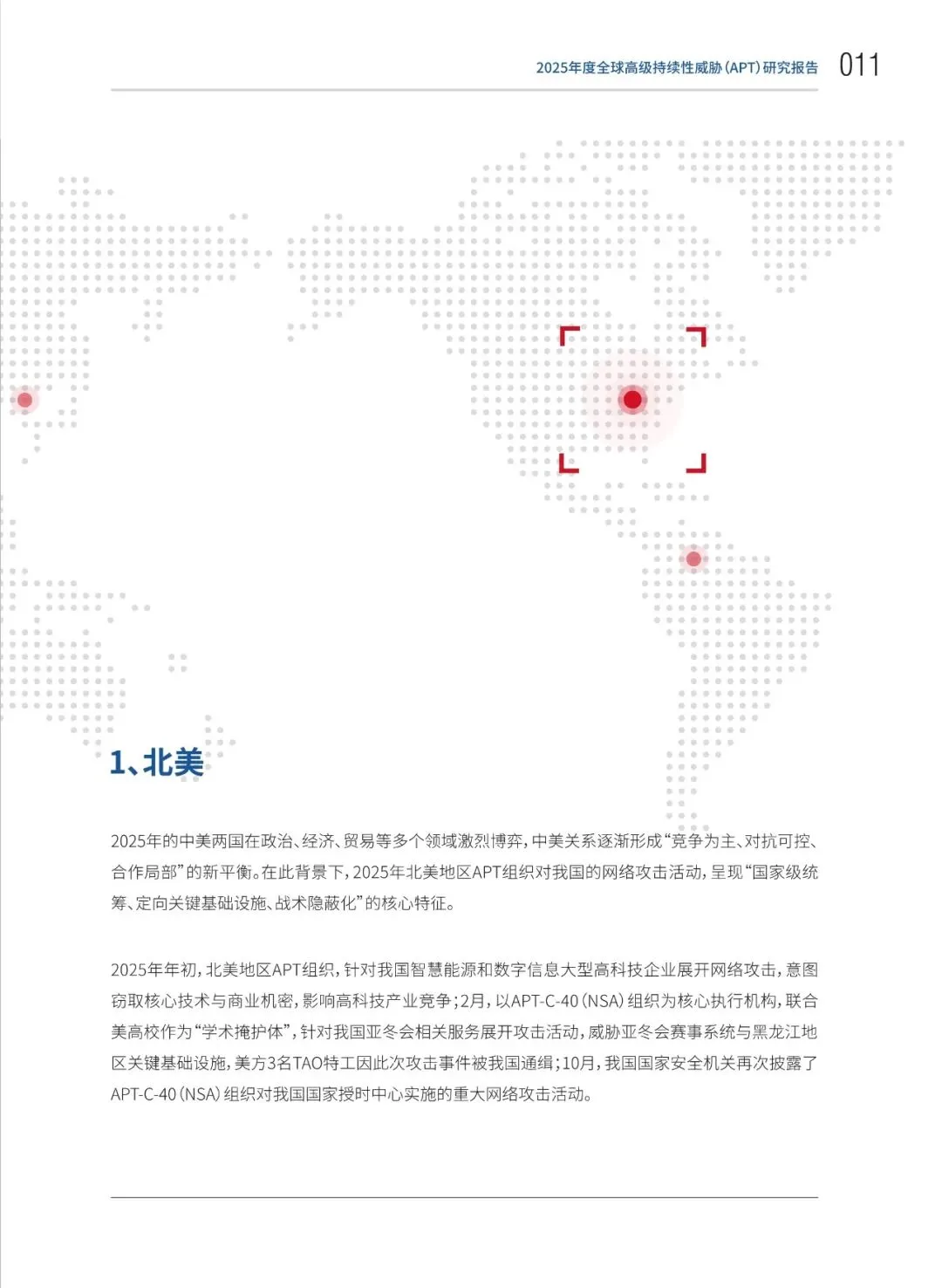 2025年度全球高级持续性威胁(APT)研究报告 011

1、北美

2025年的中美两国在政治、经济、贸易等多个领域激烈博弈，中美关系逐渐形成“竞争为主、对抗可控、合作局部”的新平衡。在此背景下，2025年北美地区APT组织对我国的网络攻击活动，呈现“国家级统筹、定向关键基础设施、战术隐蔽化”的核心特征。

2025年年初，北美地区APT组织，针对我国智慧能源和数字信息大型高科技企业展开网络攻击，意图窃取核心技术与商业机密，影响高科技产业竞争；2月，以APT-C-40（NSA）组织为核心执行机构，联合美高校作为“学术掩护体”，针对我国亚冬会相关服务展开攻击活动，威胁亚冬会赛事系统与黑龙江地区关键基础设施，美方3名TAO特工因此次攻击事件被我国通缉；10月，我国国家安全机关再次披露了APT-C-40（NSA）组织对我国国家授时中心实施的重大网络攻击活动。